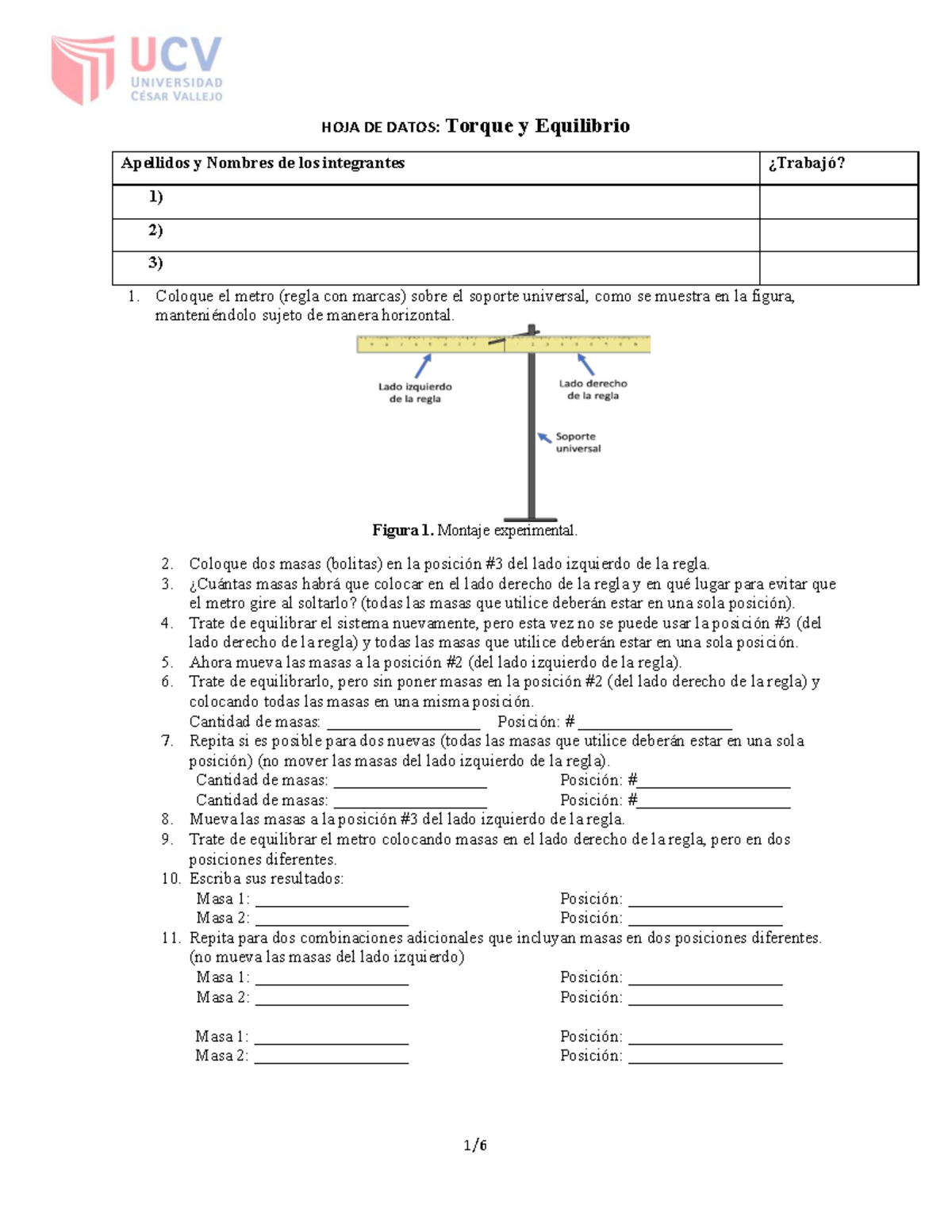 UCV
UNIVERSIDAD
CÉSAR VALLEJO

HOJA DE DATOS: Torque y Equilibrio

| Apellidos y Nombres de los integrantes | ¿Trabajó? |
|---|---|
| 1) | |
| 2) | |
| 3) | |

1. Coloque el metro (regla con marcas) sobre el soporte universal, como se muestra en la figura, manteniéndolo sujeto de manera horizontal.

Lado izquierdo de la regla
Lado derecho de la regla
Soporte universal

Figura 1. Montaje experimental.

2. Coloque dos masas (bolitas) en la posición #3 del lado izquierdo de la regla.
3. ¿Cuántas masas habrá que colocar en el lado derecho de la regla y en qué lugar para evitar que el metro gire al soltarlo? (todas las masas que utilice deberán estar en una sola posición).
4. Trate de equilibrar el sistema nuevamente, pero esta vez no se puede usar la posición #3 (del lado derecho de la regla) y todas las masas que utilice deberán estar en una sola posición.
5. Ahora mueva las masas a la posición #2 (del lado izquierdo de la regla).
6. Trate de equilibrarlo, pero sin poner masas en la posición #2 (del lado derecho de la regla) y colocando todas las masas en una misma posición.
Cantidad de masas: ____ Posición: # ____
7. Repita si es posible para dos nuevas (todas las masas que utilice deberán estar en una sola posición) (no mover las masas del lado izquierdo de la regla).
Cantidad de masas: ____ Posición: #____
Cantidad de masas: ____ Posición: #____
8. Mueva las masas a la posición #3 del lado izquierdo de la regla.
9. Trate de equilibrar el metro colocando masas en el lado derecho de la regla, pero en dos posiciones diferentes.
10. Escriba sus resultados:
Masa 1: ____ Posición: ____
Masa 2: ____ Posición: ____
11. Repita para dos combinaciones adicionales que incluyan masas en dos posiciones diferentes. (no mueva las masas del lado izquierdo)
Masa 1: ____ Posición: ____
Masa 2: ____ Posición: ____

Masa 1: ____ Posición: ____
Masa 2: ____ Posición: ____

1/6